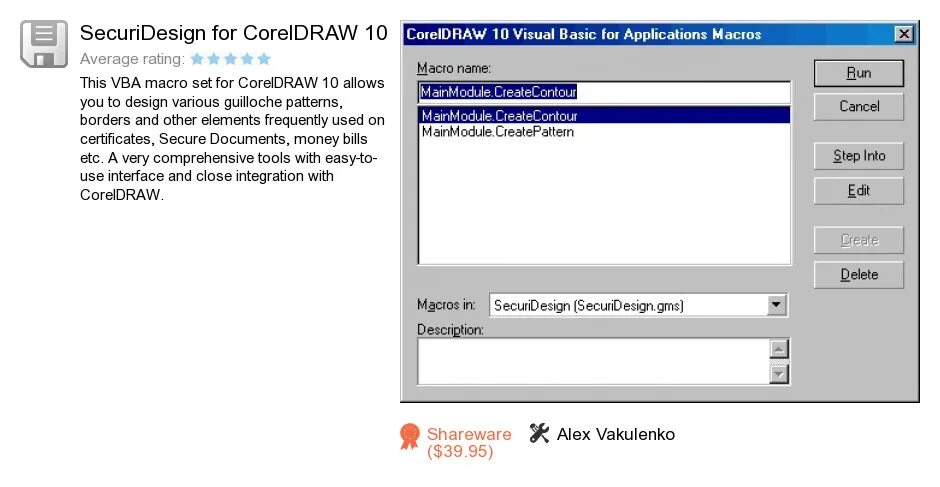 SecuriDesign for CorelDRAW 10

Average rating:

This VBA macro set for CorelDRAW 10 allows you to design various guilloche patterns, borders and other elements frequently used on certificates, Secure Documents, money bills etc. A very comprehensive tools with easy-to-use interface and close integration with CorelDRAW.

CorelDRAW 10 Visual Basic for Applications Macros

Macro name:

MainModule.CreateContour

MainModule.CreateContour
MainModule.CreatePattern

Run

Cancel

Step Into

Edit

Create

Delete

Macros in: SecuriDesign (SecuriDesign.gms)

Description:

Shareware ($39.95)

Alex Vakulenko